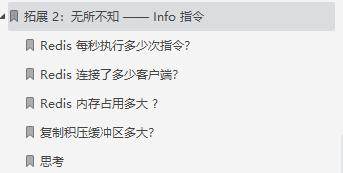 拓展 2：无所不知 —— Info 指令

Redis 每秒执行多少次指令?

Redis 连接了多少客户端?

Redis 内存占用多大 ?

复制积压缓冲区多大?

思考